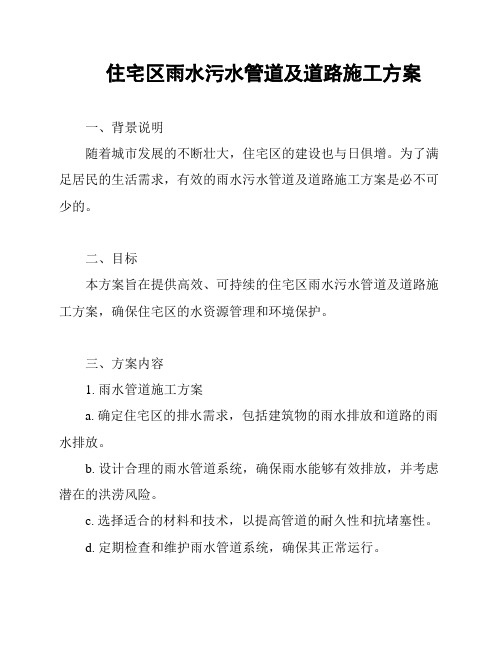 住宅区雨水污水管道及道路施工方案

一、背景说明

随着城市发展的不断壮大，住宅区的建设也与日俱增。为了满足居民的生活需求，有效的雨水污水管道及道路施工方案是必不可少的。

二、目标

本方案旨在提供高效、可持续的住宅区雨水污水管道及道路施工方案，确保住宅区的水资源管理和环境保护。

三、方案内容

1. 雨水管道施工方案

a. 确定住宅区的排水需求，包括建筑物的雨水排放和道路的雨水排放。

b. 设计合理的雨水管道系统，确保雨水能够有效排放，并考虑潜在的洪涝风险。

c. 选择适合的材料和技术，以提高管道的耐久性和抗堵塞性。

d. 定期检查和维护雨水管道系统，确保其正常运行。